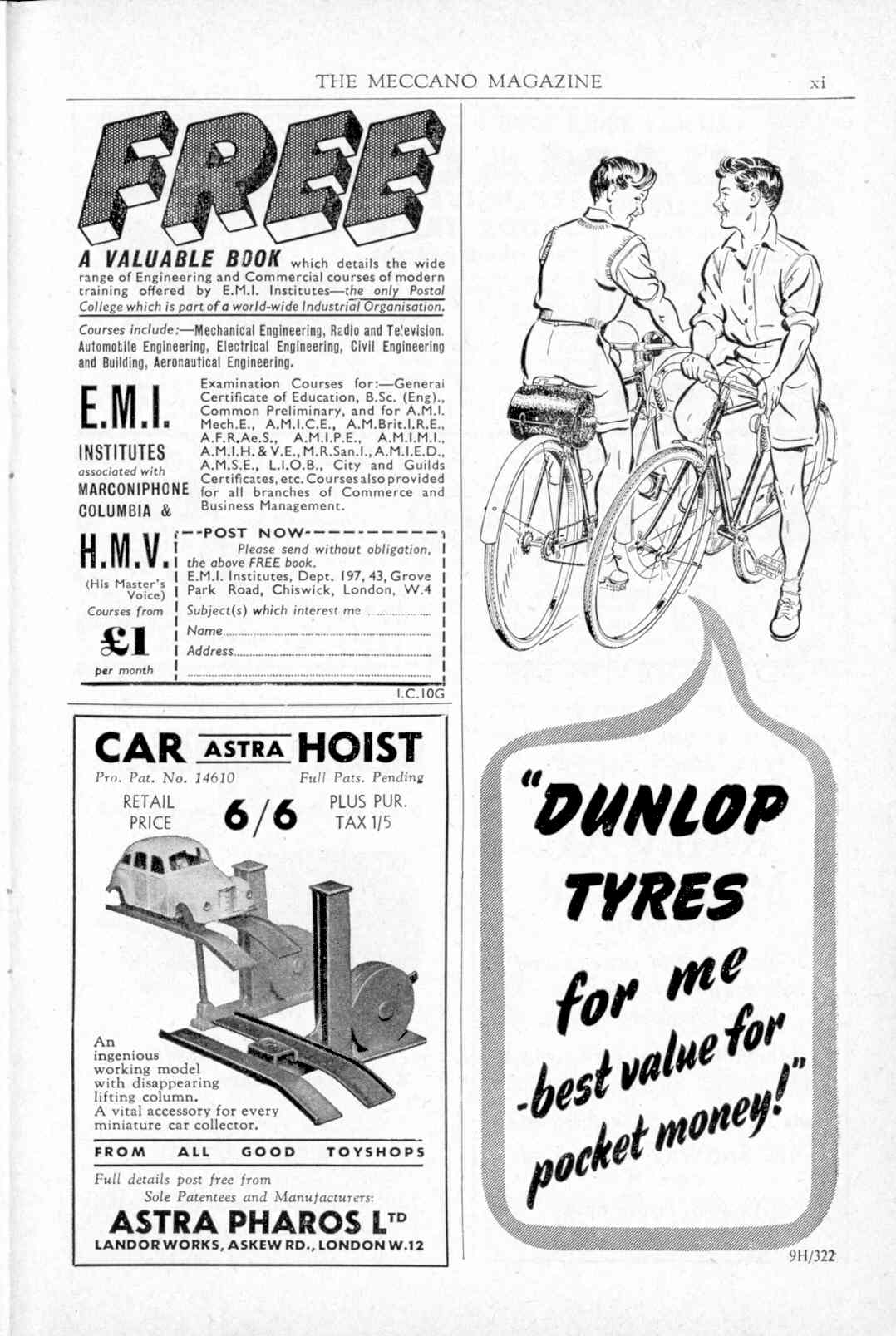 THE MECCANO MAGAZINE xi

FREE

A VALUABLE BOOK which details the wide range of Engineering and Commercial courses of modern training offered by E.M.I. Institutes—the only Postal College which is part of a world-wide Industrial Organisation.

Courses include:—Mechanical Engineering, Radio and Television, Automobile Engineering, Electrical Engineering, Civil Engineering and Building, Aeronautical Engineering.

E.M.I.
INSTITUTES
associated with
MARCONIPHONE
COLUMBIA &
H.M.V.
(His Master's Voice)
Courses from
£1
per month

Examination Courses for:—General Certificate of Education, B.Sc. (Eng)., Common Preliminary, and for A.M.I. Mech.E., A.M.I.C.E., A.M.Brit.I.R.E., A.F.R.Ae.S., A.M.I.P.E., A.M.I.M.I., A.M.I.H. & V.E., M.R.San.I., A.M.I.E.D., A.M.S.E., L.I.O.B., City and Guilds Certificates, etc. Courses also provided for all branches of Commerce and Business Management.

POST NOW
Please send without obligation, the above FREE book.
E.M.I. Institutes, Dept. 197, 43, Grove Park Road, Chiswick, London, W.4
Subject(s) which interest me
Name
Address

I.C.10G

CAR ASTRA HOIST
Pro. Pat. No. 14610 Full Pats. Pending
RETAIL PRICE 6/6 PLUS PUR. TAX 1/5

An ingenious working model with disappearing lifting column. A vital accessory for every miniature car collector.

FROM ALL GOOD TOYSHOPS

Full details post free from
Sole Patentees and Manufacturers:
ASTRA PHAROS LTD
LANDOR WORKS, ASKEW RD., LONDON W.12

"DUNLOP TYRES for me -best value for pocket money!"

9H/322